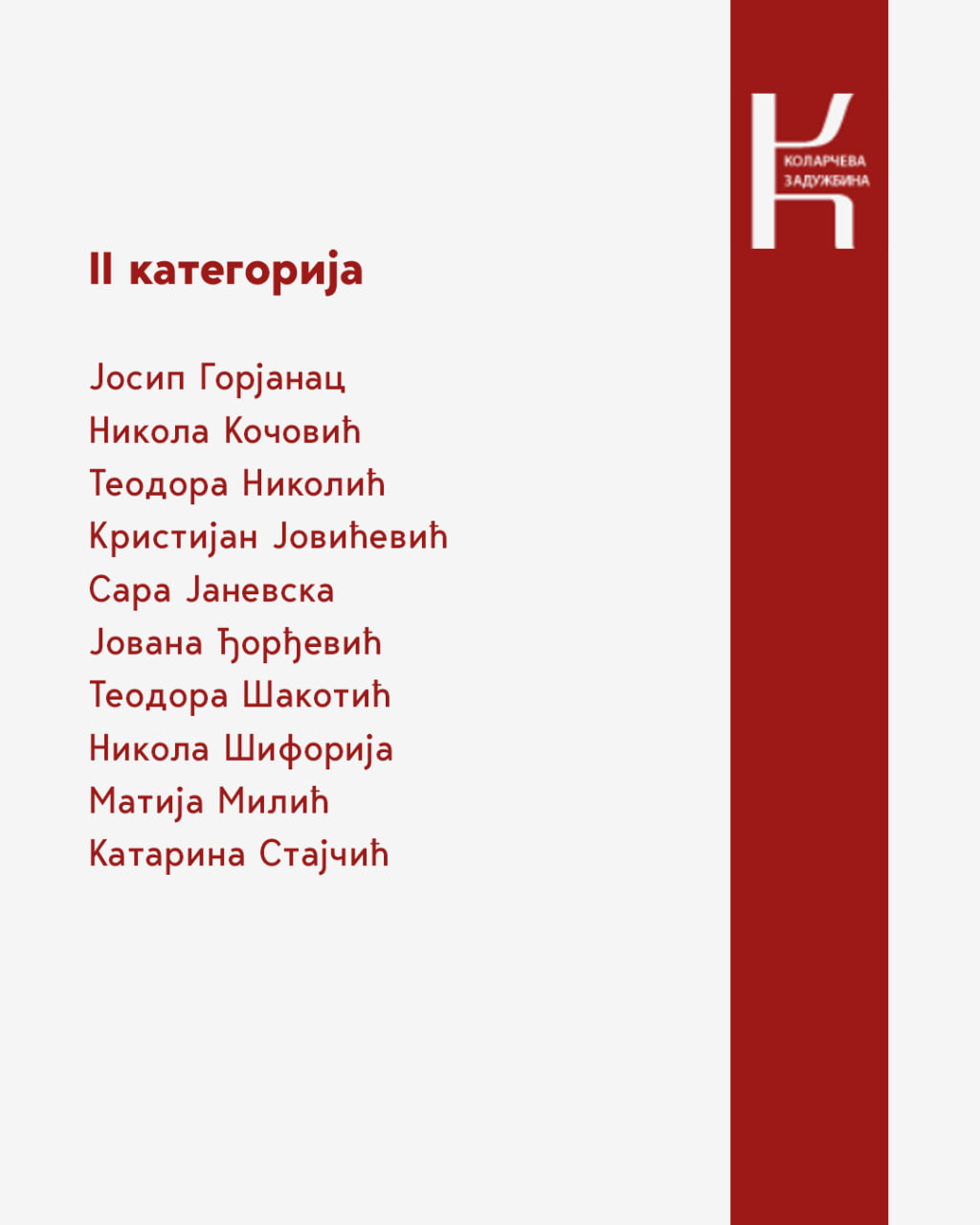 КОЛАРЧЕВА ЗАДУЖБИНА

II категорија

Јосип Горјанац
Никола Кочовић
Теодора Николић
Кристијан Јовићевић
Сара Јаневска
Јована Ђорђевић
Теодора Шакотић
Никола Шифорија
Матија Милић
Катарина Стајчић